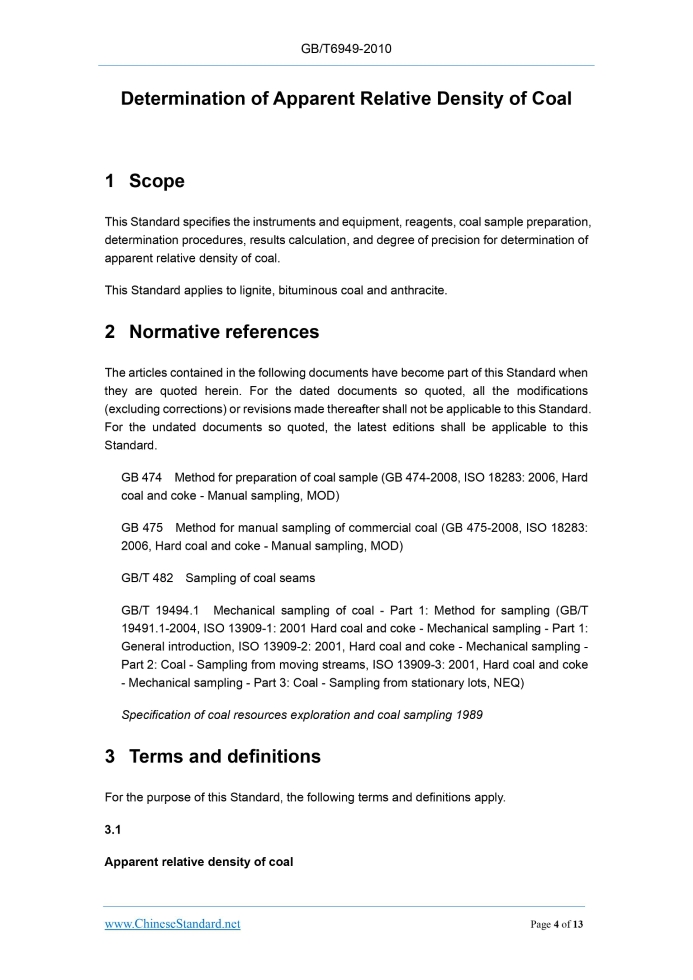 GB/T6949-2010

Determination of Apparent Relative Density of Coal

1 Scope

This Standard specifies the instruments and equipment, reagents, coal sample preparation, determination procedures, results calculation, and degree of precision for determination of apparent relative density of coal.

This Standard applies to lignite, bituminous coal and anthracite.

2 Normative references

The articles contained in the following documents have become part of this Standard when they are quoted herein. For the dated documents so quoted, all the modifications (excluding corrections) or revisions made thereafter shall not be applicable to this Standard. For the undated documents so quoted, the latest editions shall be applicable to this Standard.

GB 474 Method for preparation of coal sample (GB 474-2008, ISO 18283: 2006, Hard coal and coke - Manual sampling, MOD)

GB 475 Method for manual sampling of commercial coal (GB 475-2008, ISO 18283: 2006, Hard coal and coke - Manual sampling, MOD)

GB/T 482 Sampling of coal seams

GB/T 19494.1 Mechanical sampling of coal - Part 1: Method for sampling (GB/T 19491.1-2004, ISO 13909-1: 2001 Hard coal and coke - Mechanical sampling - Part 1: General introduction, ISO 13909-2: 2001, Hard coal and coke - Mechanical sampling - Part 2: Coal - Sampling from moving streams, ISO 13909-3: 2001, Hard coal and coke - Mechanical sampling - Part 3: Coal - Sampling from stationary lots, NEQ)

Specification of coal resources exploration and coal sampling 1989

3 Terms and definitions

For the purpose of this Standard, the following terms and definitions apply.

3.1

Apparent relative density of coal

www.ChineseStandard.net

Page 4 of 13